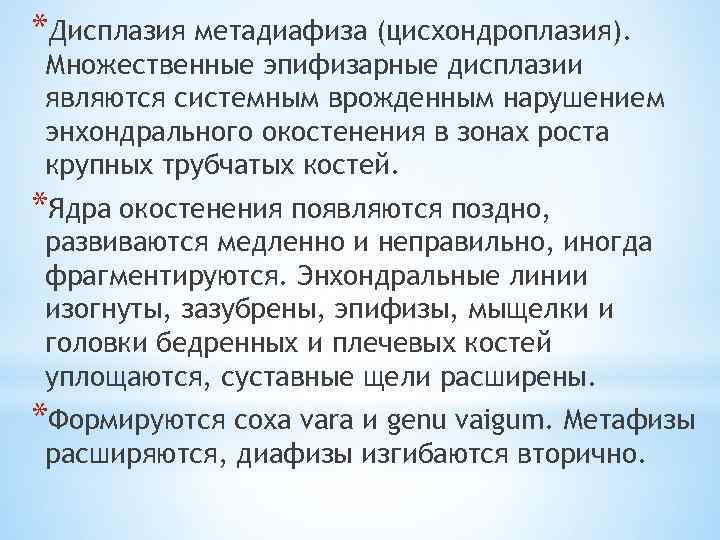 *Дисплазия метадиафиза (цисхондроплазия). Множественные эпифизарные дисплазии являются системным врожденным нарушением энхондрального окостенения в зонах роста крупных трубчатых костей.

*Ядра окостенения появляются поздно, развиваются медленно и неправильно, иногда фрагментируются. Энхондральные линии изогнуты, зазубрены, эпифизы, мыщелки и головки бедренных и плечевых костей уплощаются, суставные щели расширены.

*Формируются coxa vara и genu vaigum. Метафизы расширяются, диафизы изгибаются вторично.